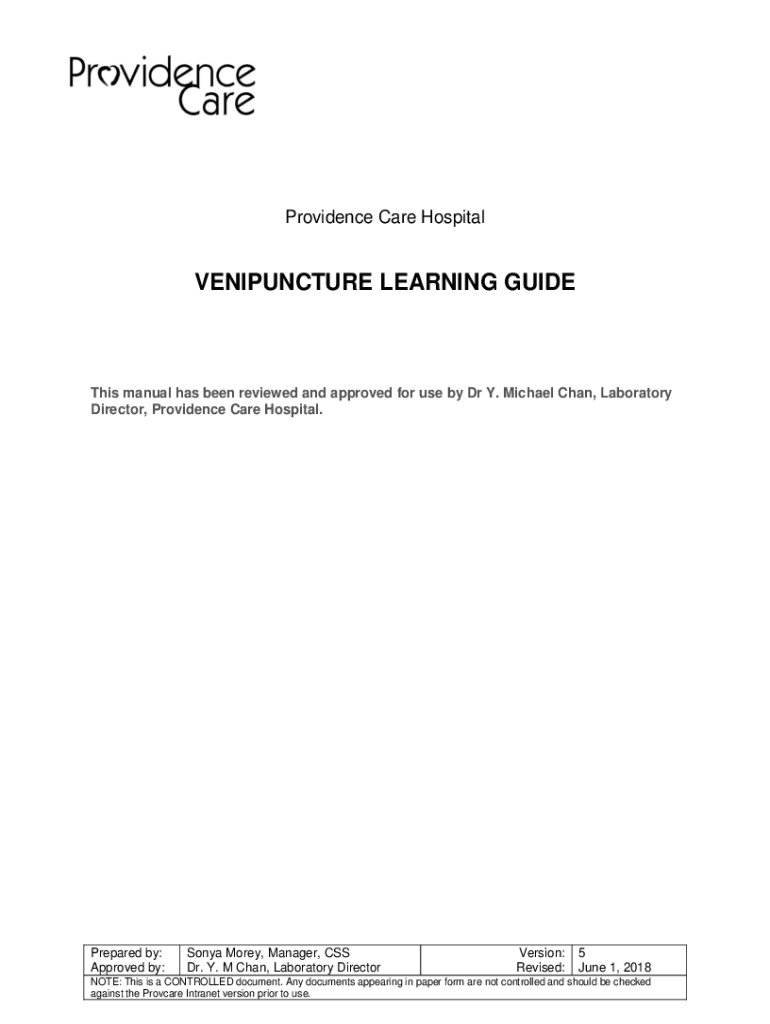 Providence Care

Providence Care Hospital

VENIPUNCTURE LEARNING GUIDE

This manual has been reviewed and approved for use by Dr Y. Michael Chan, Laboratory Director, Providence Care Hospital.

| Prepared by: | Sonya Morey, Manager, CSS | Version: | 5 |
|---|---|---|---|
| Approved by: | Dr. Y. M Chan, Laboratory Director | Revised: | June 1, 2018 |

NOTE: This is a CONTROLLED document. Any documents appearing in paper form are not controlled and should be checked against the Provcare Intranet version prior to use.